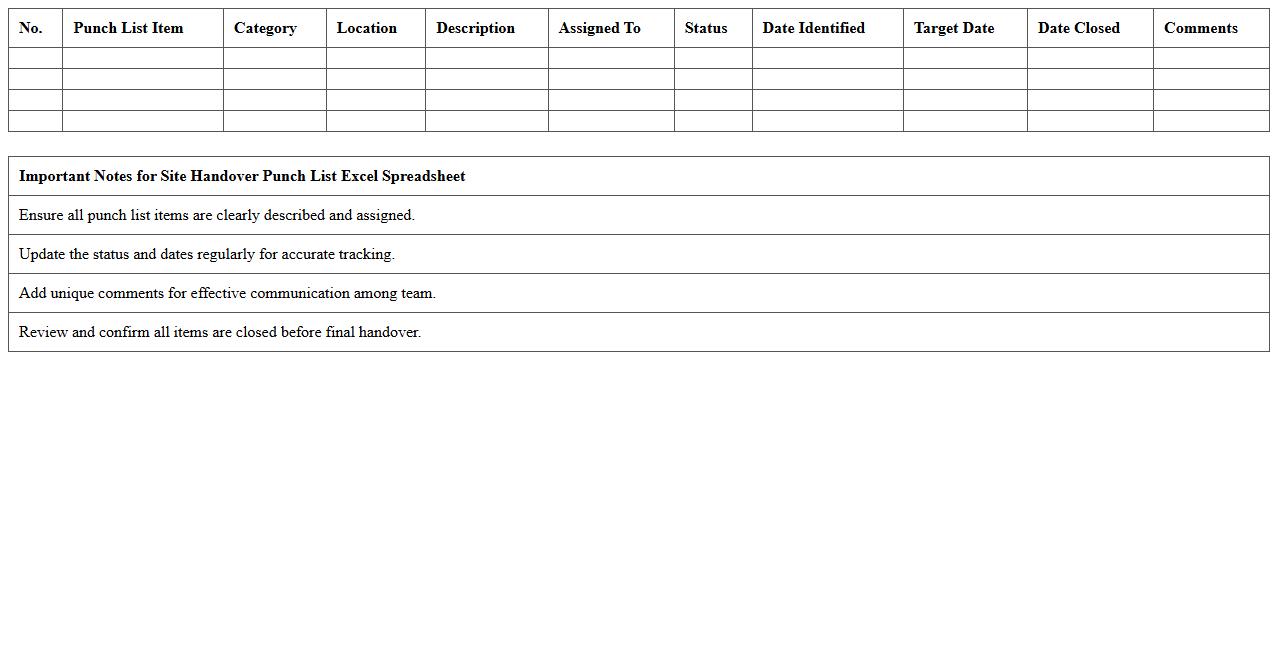 | No. | Punch List Item | Category | Location | Description | Assigned To | Status | Date Identified | Target Date | Date Closed | Comments |
|---|---|---|---|---|---|---|---|---|---|---|
| | | | | | | | | | | |
| | | | | | | | | | | |
| | | | | | | | | | | |
| | | | | | | | | | | |

| Important Notes for Site Handover Punch List Excel Spreadsheet |
|---|
| Ensure all punch list items are clearly described and assigned. |
| Update the status and dates regularly for accurate tracking. |
| Add unique comments for effective communication among team. |
| Review and confirm all items are closed before final handover. |